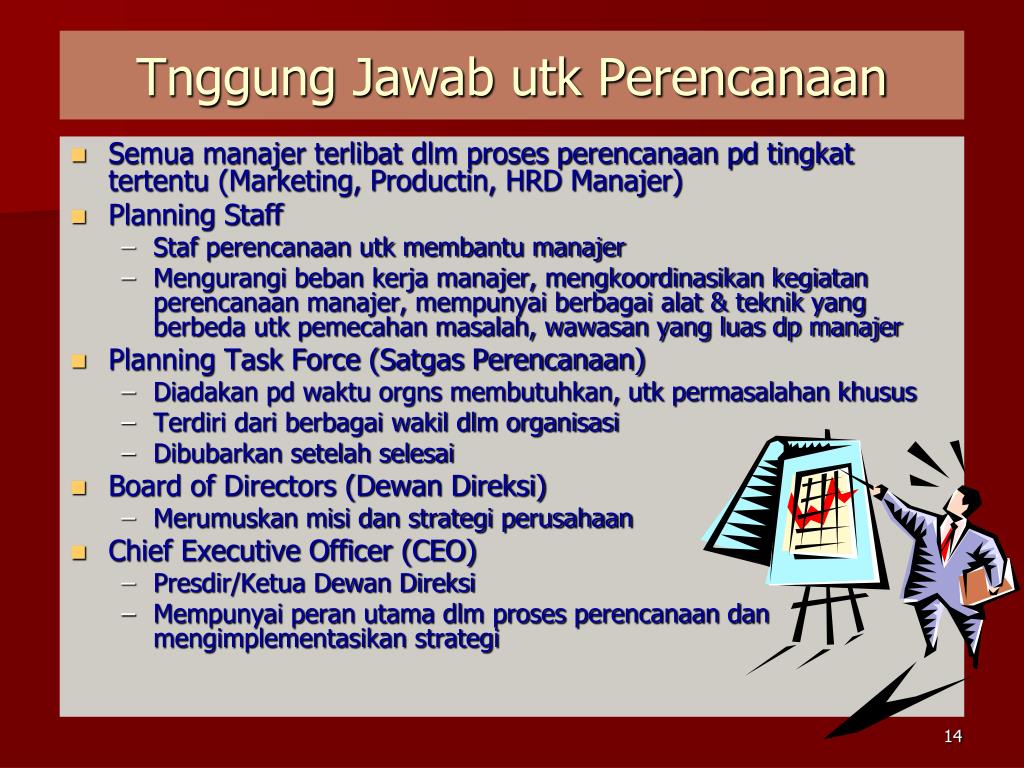 Tnggung Jawab utk Perencanaan

- Semua manajer terlibat dlm proses perencanaan pd tingkat tertentu (Marketing, Productin, HRD Manajer)
- Planning Staff
  – Staf perencanaan utk membantu manajer
  – Mengurangi beban kerja manajer, mengkoordinasikan kegiatan perencanaan manajer, mempunyai berbagai alat & teknik yang berbeda utk pemecahan masalah, wawasan yang luas dp manajer
- Planning Task Force (Satgas Perencanaan)
  – Diadakan pd waktu orgns membutuhkan, utk permasalahan khusus
  – Terdiri dari berbagai wakil dlm organisasi
  – Dibubarkan setelah selesai
- Board of Directors (Dewan Direksi)
  – Merumuskan misi dan strategi perusahaan
- Chief Executive Officer (CEO)
  – Presdir/Ketua Dewan Direksi
  – Mempunyai peran utama dlm proses perencanaan dan mengimplementasikan strategi

14